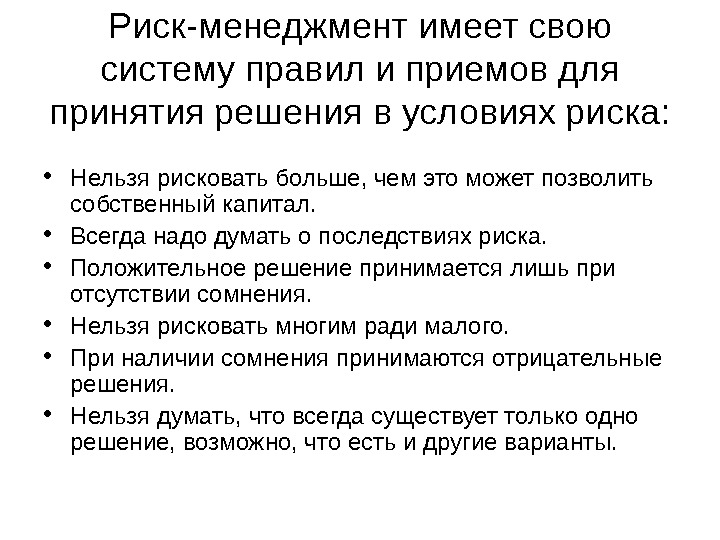 Риск-менеджмент имеет свою систему правил и приемов для принятия решения в условиях риска:

• Нельзя рисковать больше, чем это может позволить собственный капитал.
• Всегда надо думать о последствиях риска.
• Положительное решение принимается лишь при отсутствии сомнения.
• Нельзя рисковать многим ради малого.
• При наличии сомнения принимаются отрицательные решения.
• Нельзя думать, что всегда существует только одно решение, возможно, что есть и другие варианты.